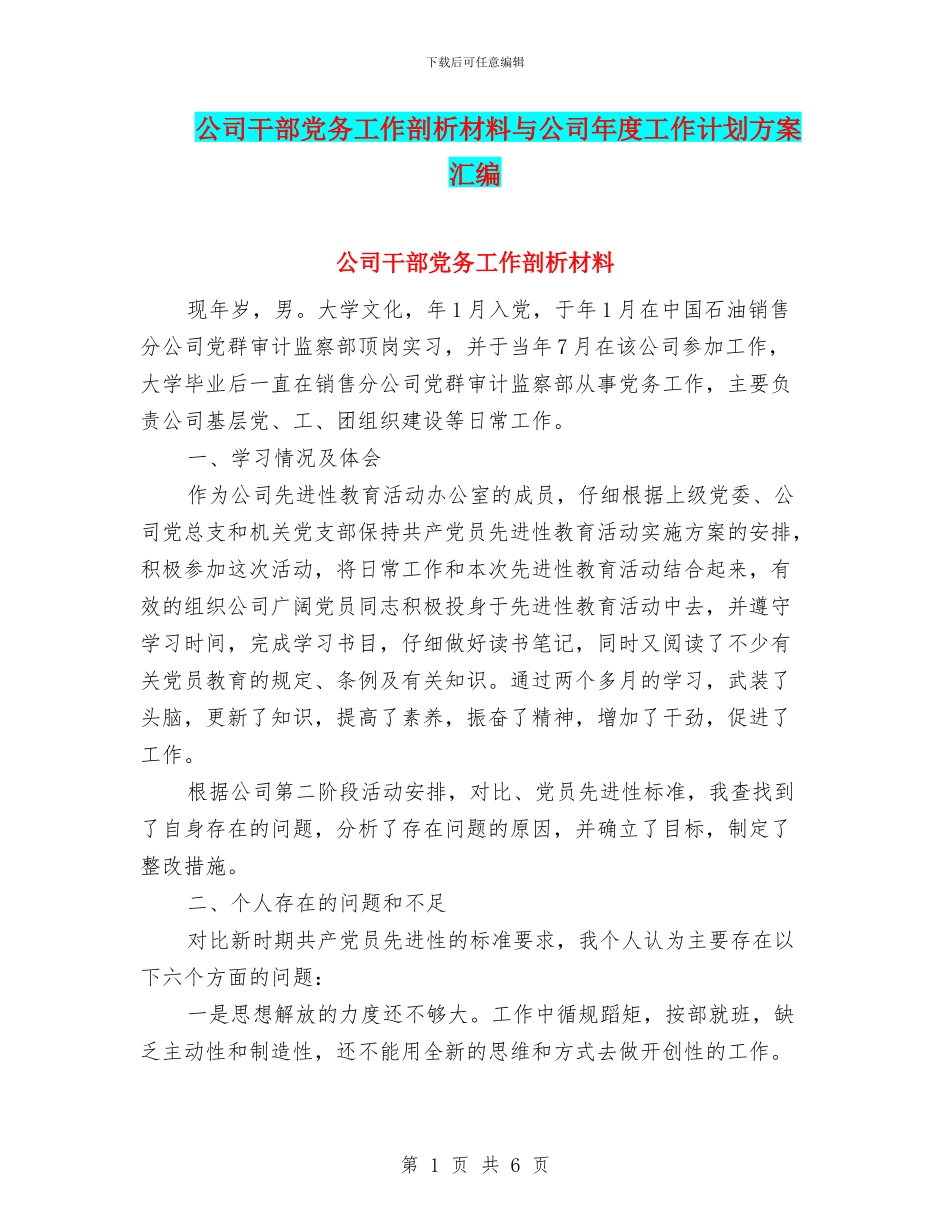 下载后可任意编辑

公司干部党务工作剖析材料与公司年度工作计划方案汇编

公司干部党务工作剖析材料

现年岁，男。大学文化，年1月入党，于年1月在中国石油销售分公司党群审计监察部顶岗实习，并于当年7月在该公司参加工作，大学毕业后一直在销售分公司党群审计监察部从事党务工作，主要负责公司基层党、工、团组织建设等日常工作。

一、学习情况及体会

作为公司先进性教育活动办公室的成员，仔细根据上级党委、公司党总支和机关党支部保持共产党员先进性教育活动实施方案的安排，积极参加这次活动，将日常工作和本次先进性教育活动结合起来，有效的组织公司广阔党员同志积极投身于先进性教育活动中去，并遵守学习时间，完成学习书目，仔细做好读书笔记，同时又阅读了不少有关党员教育的规定、条例及有关知识。通过两个多月的学习，武装了头脑，更新了知识，提高了素养，振奋了精神，增加了干劲，促进了工作。

根据公司第二阶段活动安排，对比、党员先进性标准，我查找到了自身存在的问题，分析了存在问题的原因，并确立了目标，制定了整改措施。

二、个人存在的问题和不足

对比新时期共产党员先进性的标准要求，我个人认为主要存在以下六个方面的问题：

一是思想解放的力度还不够大。工作中循规蹈矩，按部就班，缺乏主动性和制造性，还不能用全新的思维和方式去做开创性的工作。

第 1 页 共 6 页